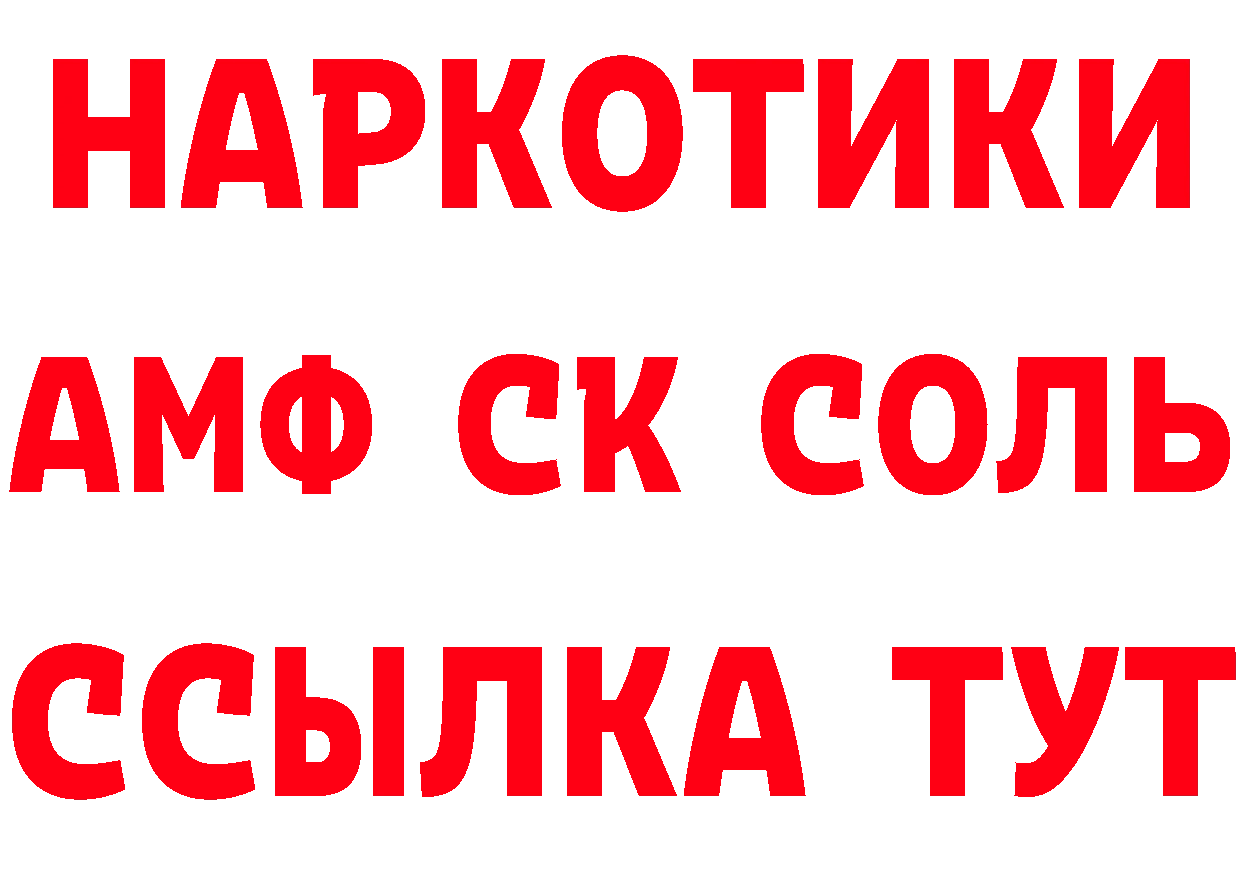 НАРКОТИКИ

АМФ СК СОЛЬ

ССЫЛКА ТУТ